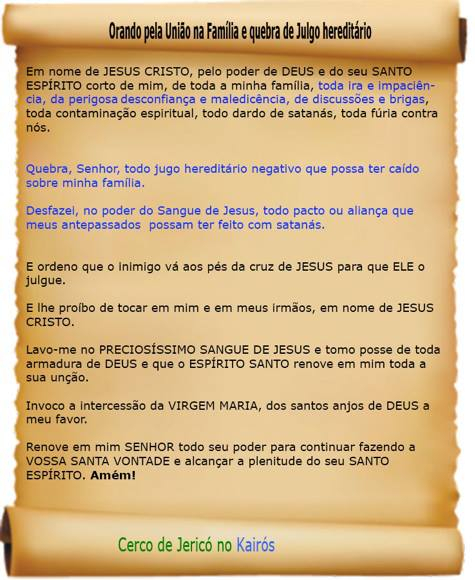 Orando pela União na Família e quebra de Julgo hereditário

Em nome de JESUS CRISTO, pelo poder de DEUS e do seu SANTO ESPÍRITO corto de mim, de toda a minha família, toda ira e impaciência, da perigosa desconfiança e maledicência, de discussões e brigas, toda contaminação espiritual, todo dardo de satanás, toda fúria contra nós.

Quebra, Senhor, todo jugo hereditário negativo que possa ter caído sobre minha família.

Desfazei, no poder do Sangue de Jesus, todo pacto ou aliança que meus antepassados possam ter feito com satanás.

E ordeno que o inimigo vá aos pés da cruz de JESUS para que ELE o julgue.

E lhe proíbo de tocar em mim e em meus irmãos, em nome de JESUS CRISTO.

Lavo-me no PRECIOSÍSSIMO SANGUE DE JESUS e tomo posse de toda armadura de DEUS e que o ESPÍRITO SANTO renove em mim toda a sua unção.

Invoco a intercessão da VIRGEM MARIA, dos santos anjos de DEUS a meu favor.

Renove em mim SENHOR todo seu poder para continuar fazendo a VOSSA SANTA VONTADE e alcançar a plenitude do seu SANTO ESPÍRITO. Amém!

Cerco de Jericó no Kairós